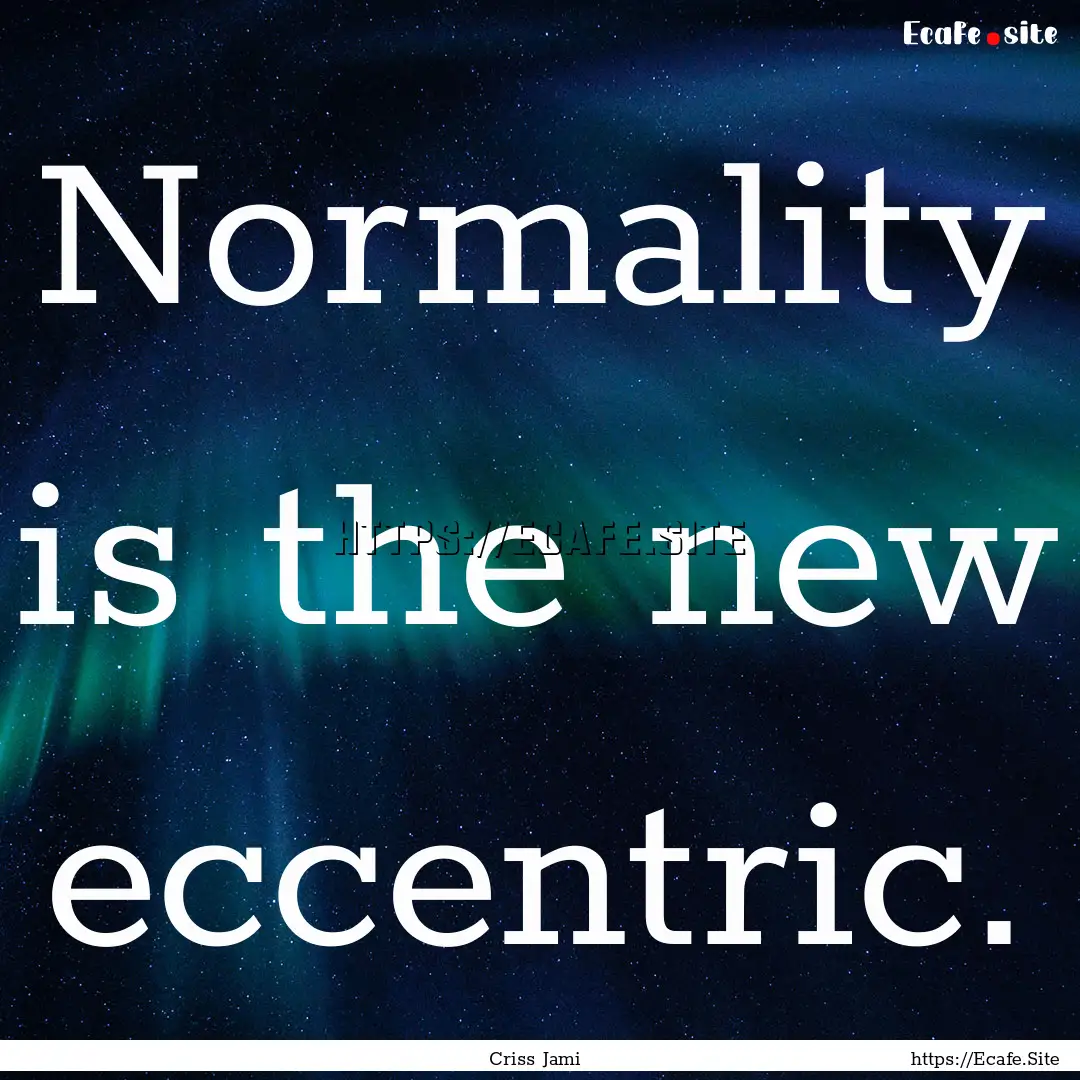 Ecafe.site

Normality is the new eccentric.

HTTPS://ECAFE.SITE

Criss Jami

https://Ecafe.Site